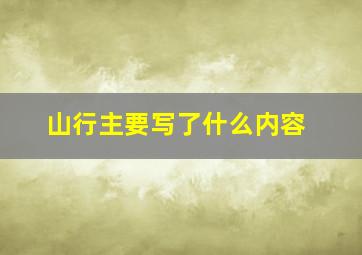 山行主要写了什么内容